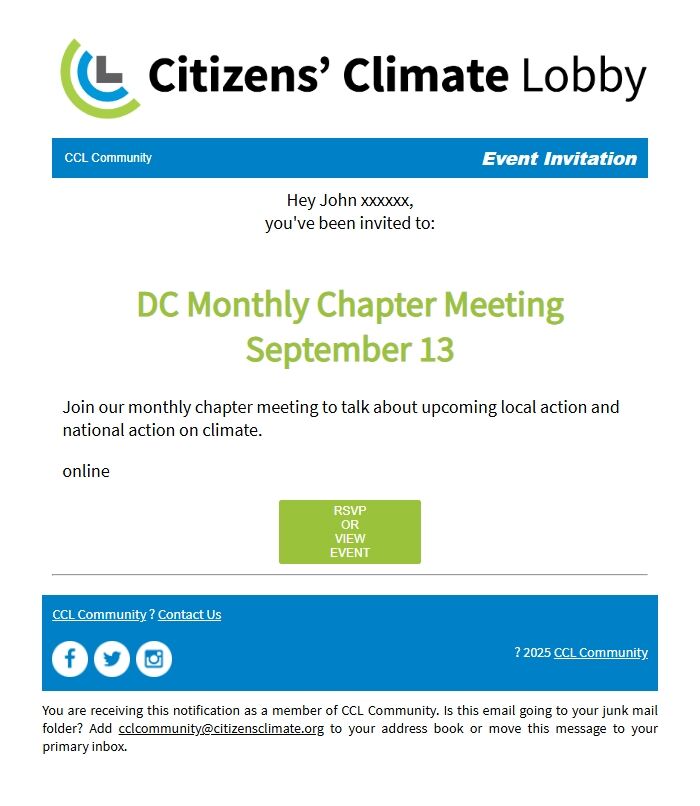 Citizens' Climate Lobby

CCL Community

Event Invitation

Hey John xxxxxx,
you've been invited to:

DC Monthly Chapter Meeting
September 13

Join our monthly chapter meeting to talk about upcoming local action and national action on climate.

online

RSVP OR VIEW EVENT

CCL Community ? Contact Us

? 2025 CCL Community

You are receiving this notification as a member of CCL Community. Is this email going to your junk mail folder? Add cclcommunity@citizensclimate.org to your address book or move this message to your primary inbox.